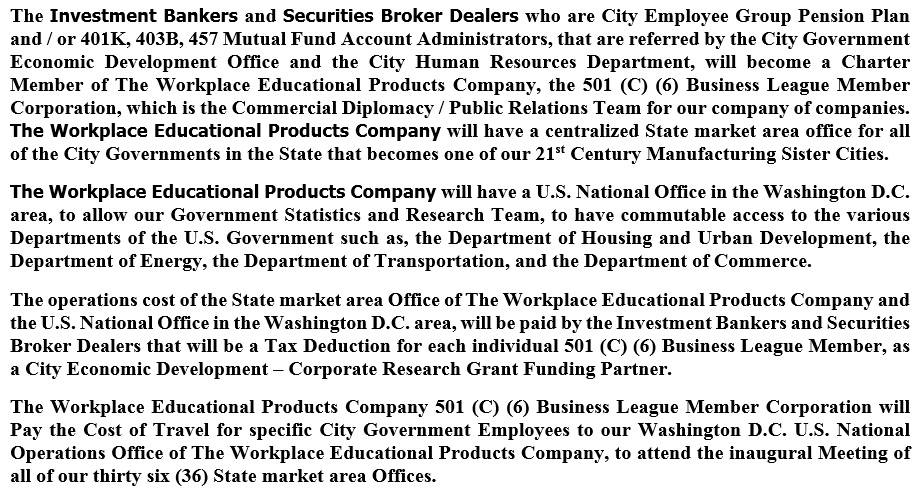 The Investment Bankers and Securities Broker Dealers who are City Employee Group Pension Plan and / or 401K, 403B, 457 Mutual Fund Account Administrators, that are referred by the City Government Economic Development Office and the City Human Resources Department, will become a Charter Member of The Workplace Educational Products Company, the 501 (C) (6) Business League Member Corporation, which is the Commercial Diplomacy / Public Relations Team for our company of companies. The Workplace Educational Products Company will have a centralized State market area office for all of the City Governments in the State that becomes one of our 21$^{st}$ Century Manufacturing Sister Cities.

The Workplace Educational Products Company will have a U.S. National Office in the Washington D.C. area, to allow our Government Statistics and Research Team, to have commutable access to the various Departments of the U.S. Government such as, the Department of Housing and Urban Development, the Department of Energy, the Department of Transportation, and the Department of Commerce.

The operations cost of the State market area Office of The Workplace Educational Products Company and the U.S. National Office in the Washington D.C. area, will be paid by the Investment Bankers and Securities Broker Dealers that will be a Tax Deduction for each individual 501 (C) (6) Business League Member, as a City Economic Development – Corporate Research Grant Funding Partner.

The Workplace Educational Products Company 501 (C) (6) Business League Member Corporation will Pay the Cost of Travel for specific City Government Employees to our Washington D.C. U.S. National Operations Office of The Workplace Educational Products Company, to attend the inaugural Meeting of all of our thirty six (36) State market area Offices.